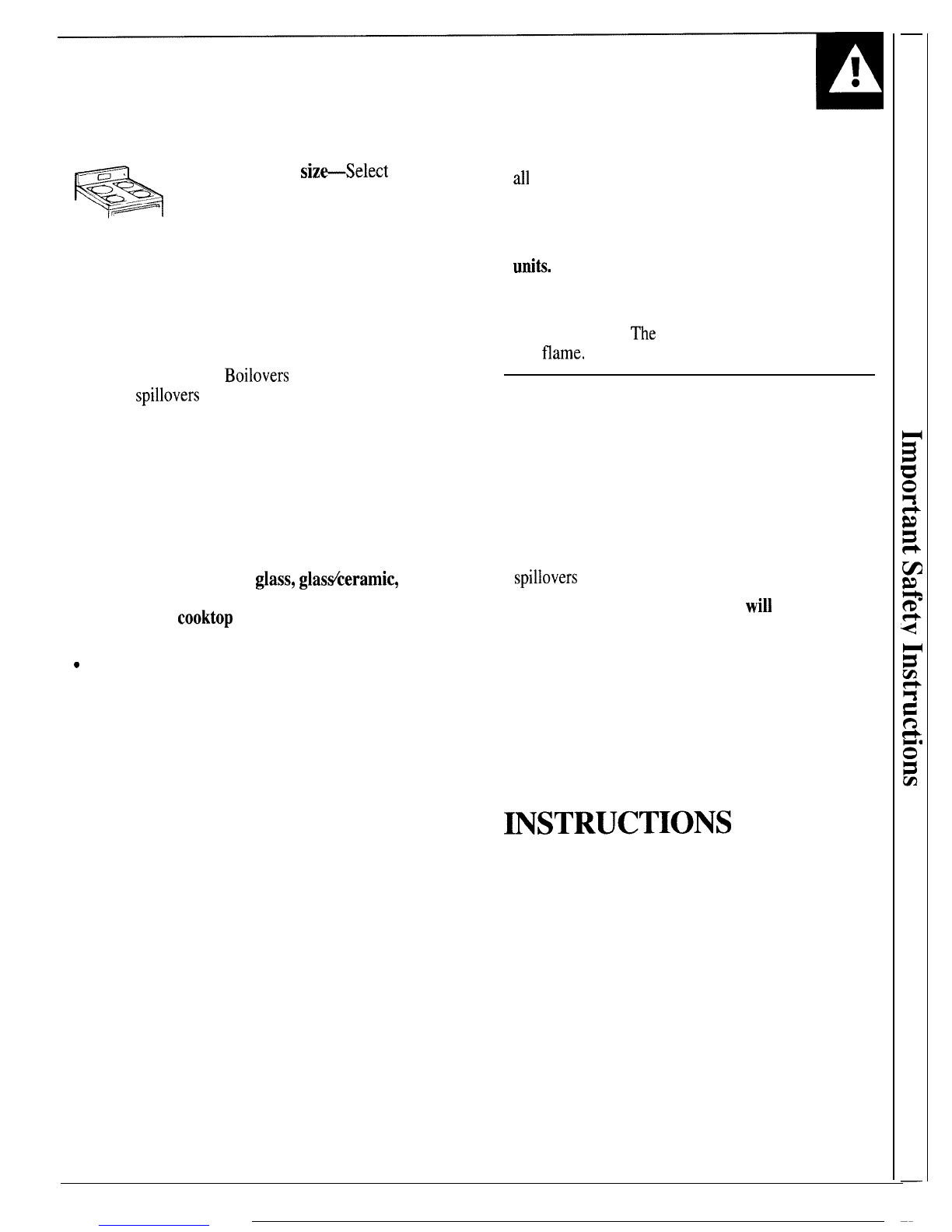 size—Select

Boilovers

spillovers

glass, glass⁄ceramic,

cooktop

•

all

units.

The

flame.

spillovers

will

INSTRUCTIONS

Important Safety Instructions